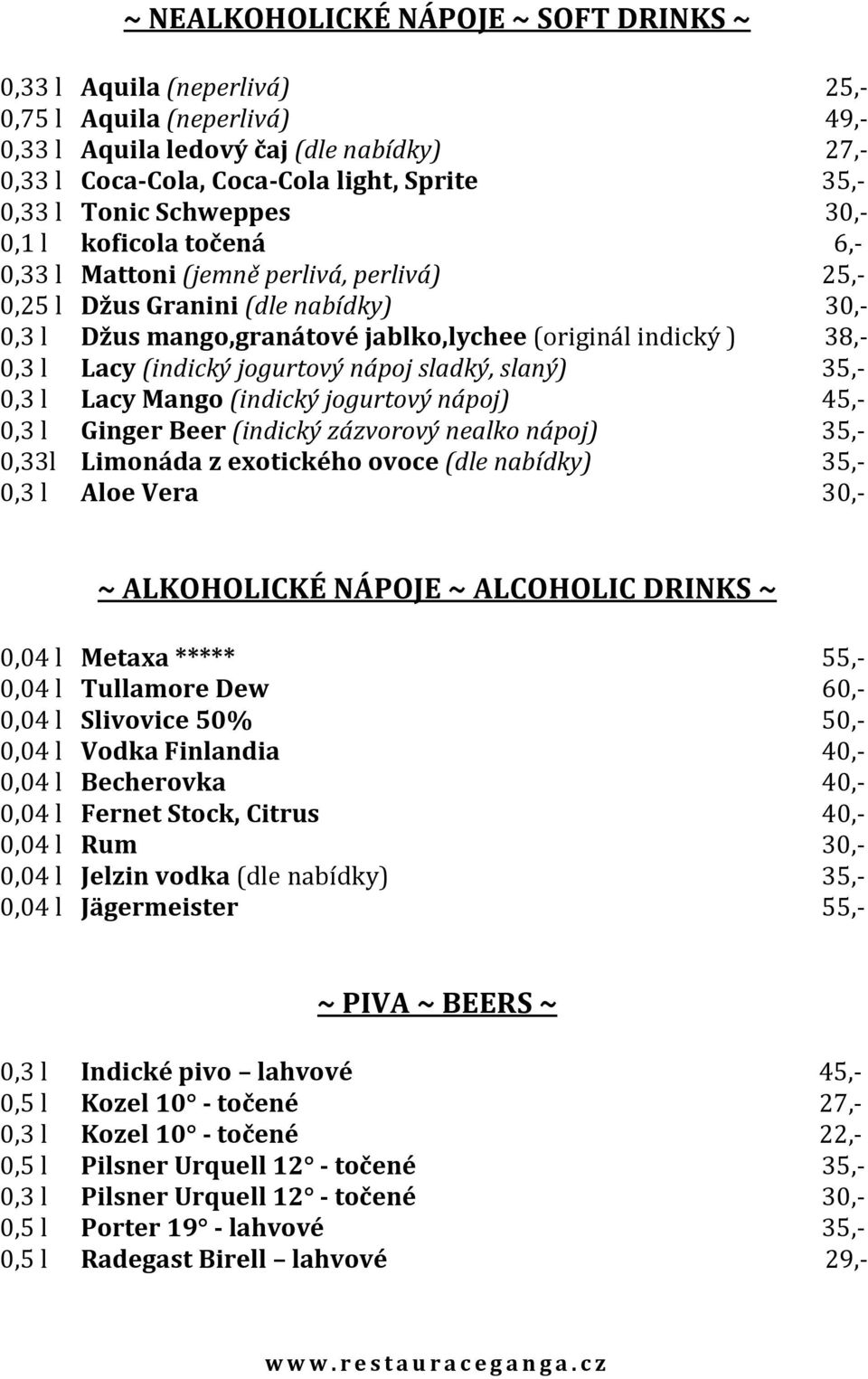 ~ NEALKOHOLICKÉ NÁPOJE ~ SOFT DRINKS ~

0,33 l Aquila (neperlivá) 25,-
0,75 l Aquila (neperlivá) 49,-
0,33 l Aquila ledový čaj (dle nabídky) 27,-
0,33 l Coca-Cola, Coca-Cola light, Sprite 35,-
0,33 l Tonic Schweppes 30,-
0,1 l koficola točená 6,-
0,33 l Mattoni (jemně perlivá, perlivá) 25,-
0,25 l Džus Granini (dle nabídky) 30,-
0,3 l Džus mango,granátové jablko,lychee (originál indický ) 38,-
0,3 l Lacy (indický jogurtový nápoj sladký, slaný) 35,-
0,3 l Lacy Mango (indický jogurtový nápoj) 45,-
0,3 l Ginger Beer (indický zázvorový nealko nápoj) 35,-
0,33l Limonáda z exotického ovoce (dle nabídky) 35,-
0,3 l Aloe Vera 30,-

~ ALKOHOLICKÉ NÁPOJE ~ ALCOHOLIC DRINKS ~

0,04 l Metaxa ***** 55,-
0,04 l Tullamore Dew 60,-
0,04 l Slivovice 50% 50,-
0,04 l Vodka Finlandia 40,-
0,04 l Becherovka 40,-
0,04 l Fernet Stock, Citrus 40,-
0,04 l Rum 30,-
0,04 l Jelzin vodka (dle nabídky) 35,-
0,04 l Jägermeister 55,-

~ PIVA ~ BEERS ~

0,3 l Indické pivo – lahvové 45,-
0,5 l Kozel 10° - točené 27,-
0,3 l Kozel 10° - točené 22,-
0,5 l Pilsner Urquell 12° - točené 35,-
0,3 l Pilsner Urquell 12° - točené 30,-
0,5 l Porter 19° - lahvové 35,-
0,5 l Radegast Birell – lahvové 29,-

www.restauraceganga.cz